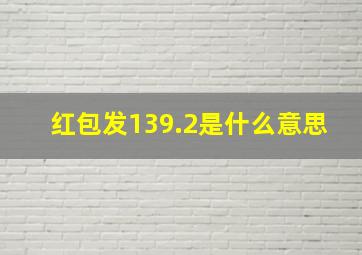 红包发139.2是什么意思